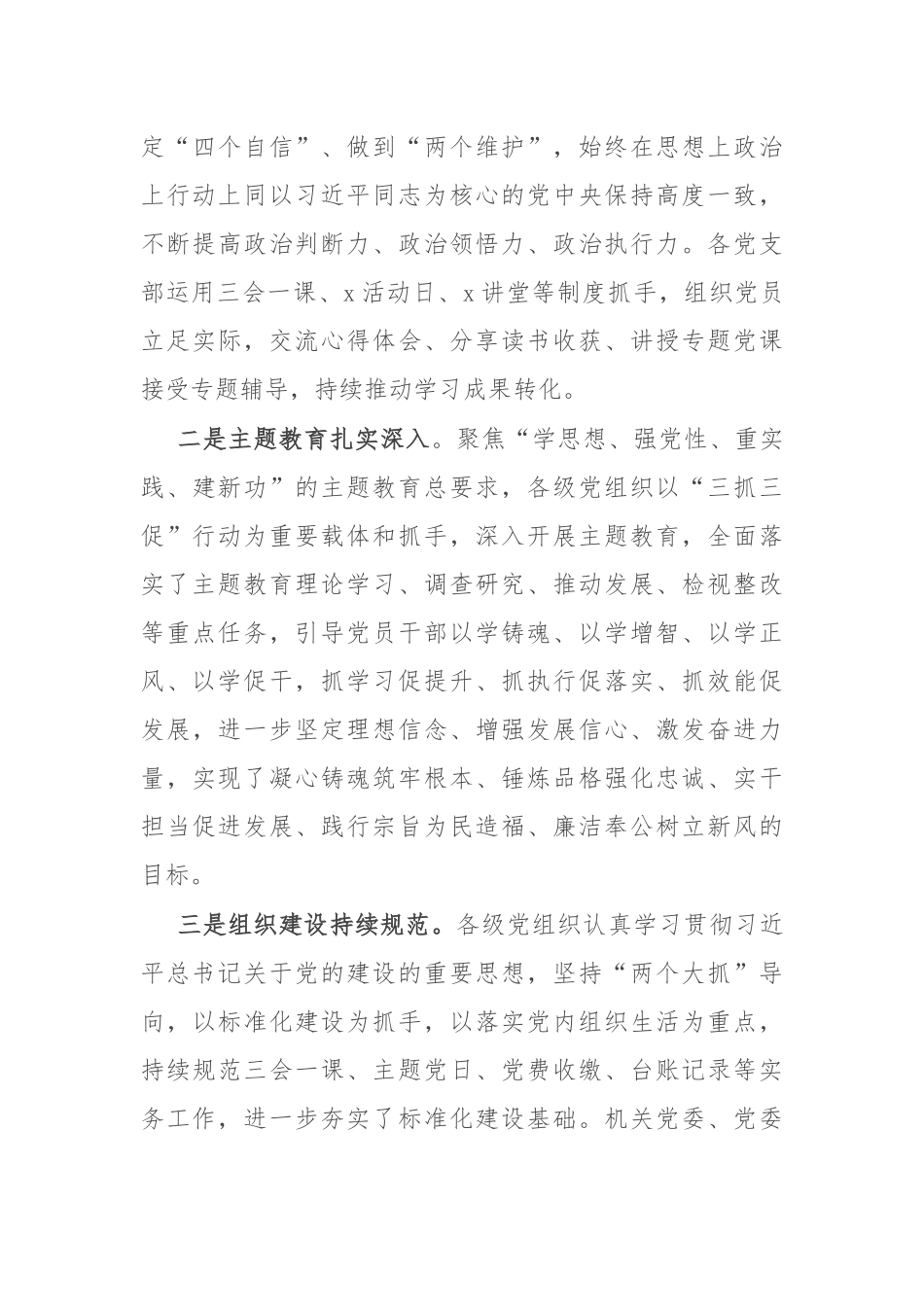 定“四个自信”、做到“两个维护”，始终在思想上政治上行动上同以习近平同志为核心的党中央保持高度一致，不断提高政治判断力、政治领悟力、政治执行力。各党支部运用三会一课、x活动日、x讲堂等制度抓手，组织党员立足实际，交流心得体会、分享读书收获、讲授专题党课接受专题辅导，持续推动学习成果转化。

二是主题教育扎实深入。聚焦“学思想、强党性、重实践、建新功”的主题教育总要求，各级党组织以“三抓三促”行动为重要载体和抓手，深入开展主题教育，全面落实了主题教育理论学习、调查研究、推动发展、检视整改等重点任务，引导党员干部以学铸魂、以学增智、以学正风、以学促干，抓学习促提升、抓执行促落实、抓效能促发展，进一步坚定理想信念、增强发展信心、激发奋进力量，实现了凝心铸魂筑牢根本、锤炼品格强化忠诚、实干担当促进发展、践行宗旨为民造福、廉洁奉公树立新风的目标。

三是组织建设持续规范。各级党组织认真学习贯彻习近平总书记关于党的建设的重要思想，坚持“两个大抓”导向，以标准化建设为抓手，以落实党内组织生活为重点，持续规范三会一课、主题党日、党费收缴、台账记录等实务工作，进一步夯实了标准化建设基础。机关党委、党委